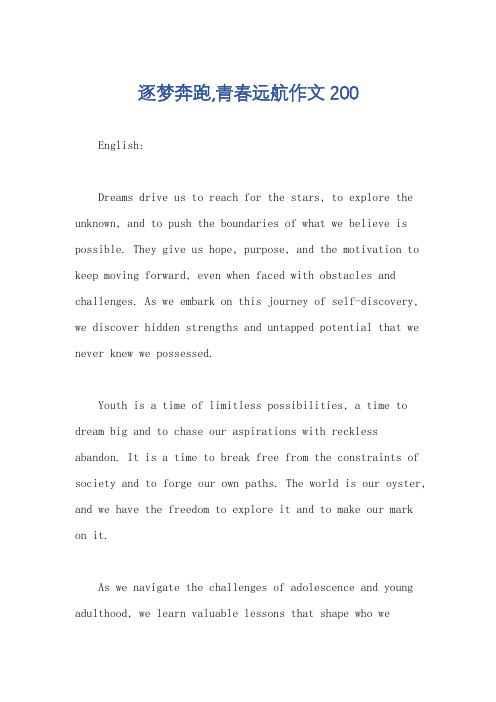 逐梦奔跑,青春远航作文 200

English:

Dreams drive us to reach for the stars, to explore the unknown, and to push the boundaries of what we believe is possible. They give us hope, purpose, and the motivation to keep moving forward, even when faced with obstacles and challenges. As we embark on this journey of self-discovery, we discover hidden strengths and untapped potential that we never knew we possessed.

Youth is a time of limitless possibilities, a time to dream big and to chase our aspirations with reckless abandon. It is a time to break free from the constraints of society and to forge our own paths. The world is our oyster, and we have the freedom to explore it and to make our mark on it.

As we navigate the challenges of adolescence and young adulthood, we learn valuable lessons that shape who we